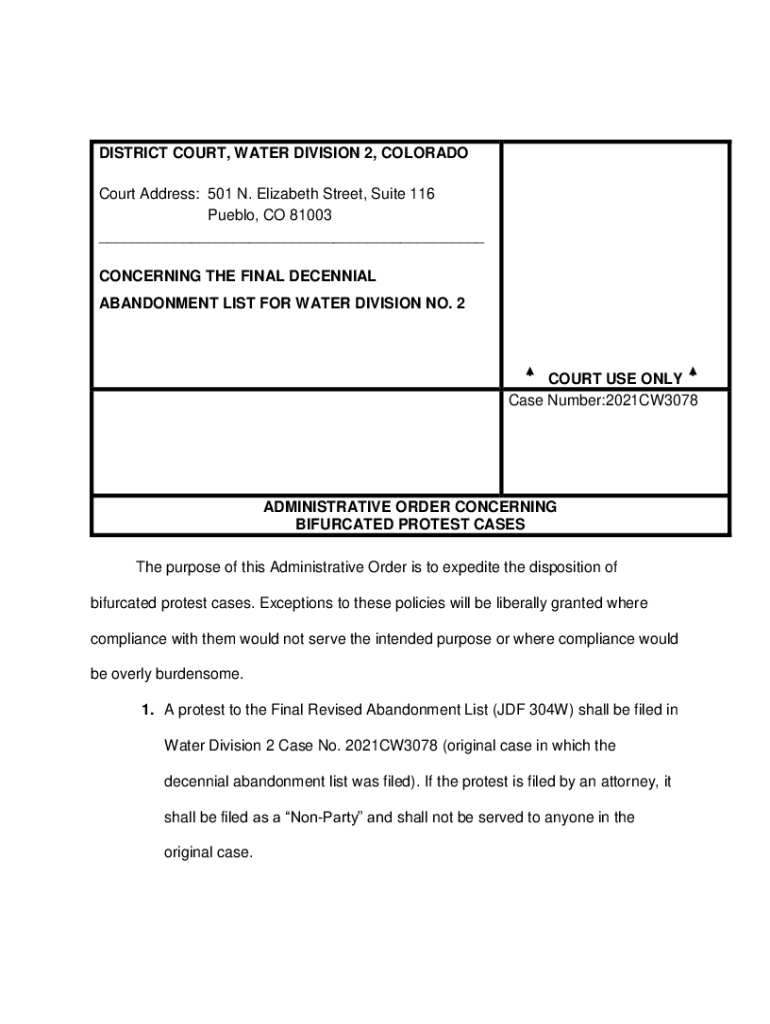 DISTRICT COURT, WATER DIVISION 2, COLORADO

Court Address: 501 N. Elizabeth Street, Suite 116
Pueblo, CO 81003

CONCERNING THE FINAL DECENNIAL ABANDONMENT LIST FOR WATER DIVISION NO. 2

▲ COURT USE ONLY ▲

Case Number:2021CW3078

ADMINISTRATIVE ORDER CONCERNING BIFURCATED PROTEST CASES

The purpose of this Administrative Order is to expedite the disposition of bifurcated protest cases. Exceptions to these policies will be liberally granted where compliance with them would not serve the intended purpose or where compliance would be overly burdensome.

1. A protest to the Final Revised Abandonment List (JDF 304W) shall be filed in Water Division 2 Case No. 2021CW3078 (original case in which the decennial abandonment list was filed). If the protest is filed by an attorney, it shall be filed as a “Non-Party” and shall not be served to anyone in the original case.